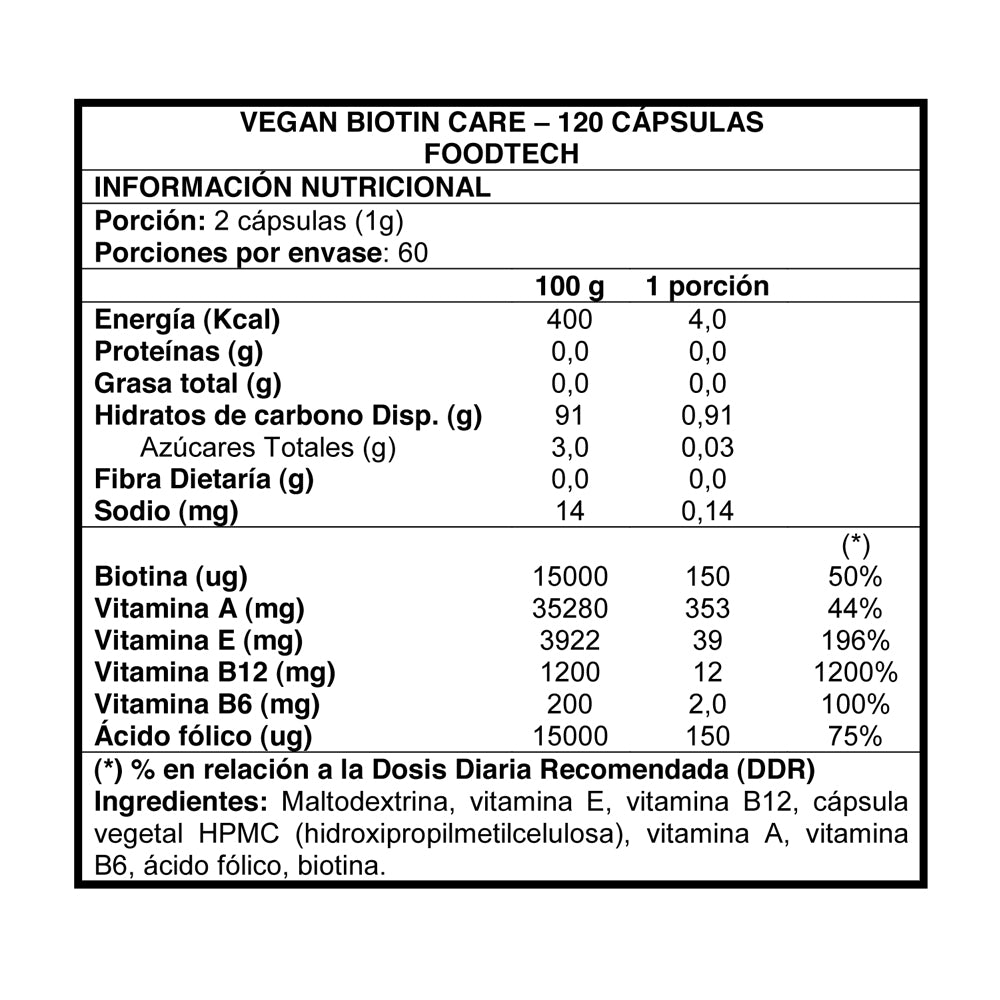 VEGAN BIOTIN CARE – 120 CÁPSULAS
FOODTECH

INFORMACIÓN NUTRICIONAL

Porción: 2 cápsulas (1g)
Porciones por envase: 60

| | 100 g | 1 porción | |
|---|---|---|---|
| Energía (Kcal) | 400 | 4,0 | |
| Proteínas (g) | 0,0 | 0,0 | |
| Grasa total (g) | 0,0 | 0,0 | |
| Hidratos de carbono Disp. (g) | 91 | 0,91 | |
| Azúcares Totales (g) | 3,0 | 0,03 | |
| Fibra Dietaría (g) | 0,0 | 0,0 | |
| Sodio (mg) | 14 | 0,14 | |
| | | | (*) |
| Biotina (ug) | 15000 | 150 | 50% |
| Vitamina A (mg) | 35280 | 353 | 44% |
| Vitamina E (mg) | 3922 | 39 | 196% |
| Vitamina B12 (mg) | 1200 | 12 | 1200% |
| Vitamina B6 (mg) | 200 | 2,0 | 100% |
| Ácido fólico (ug) | 15000 | 150 | 75% |

(*) % en relación a la Dosis Diaria Recomendada (DDR)
Ingredientes: Maltodextrina, vitamina E, vitamina B12, cápsula vegetal HPMC (hidroxipropilmetilcelulosa), vitamina A, vitamina B6, ácido fólico, biotina.